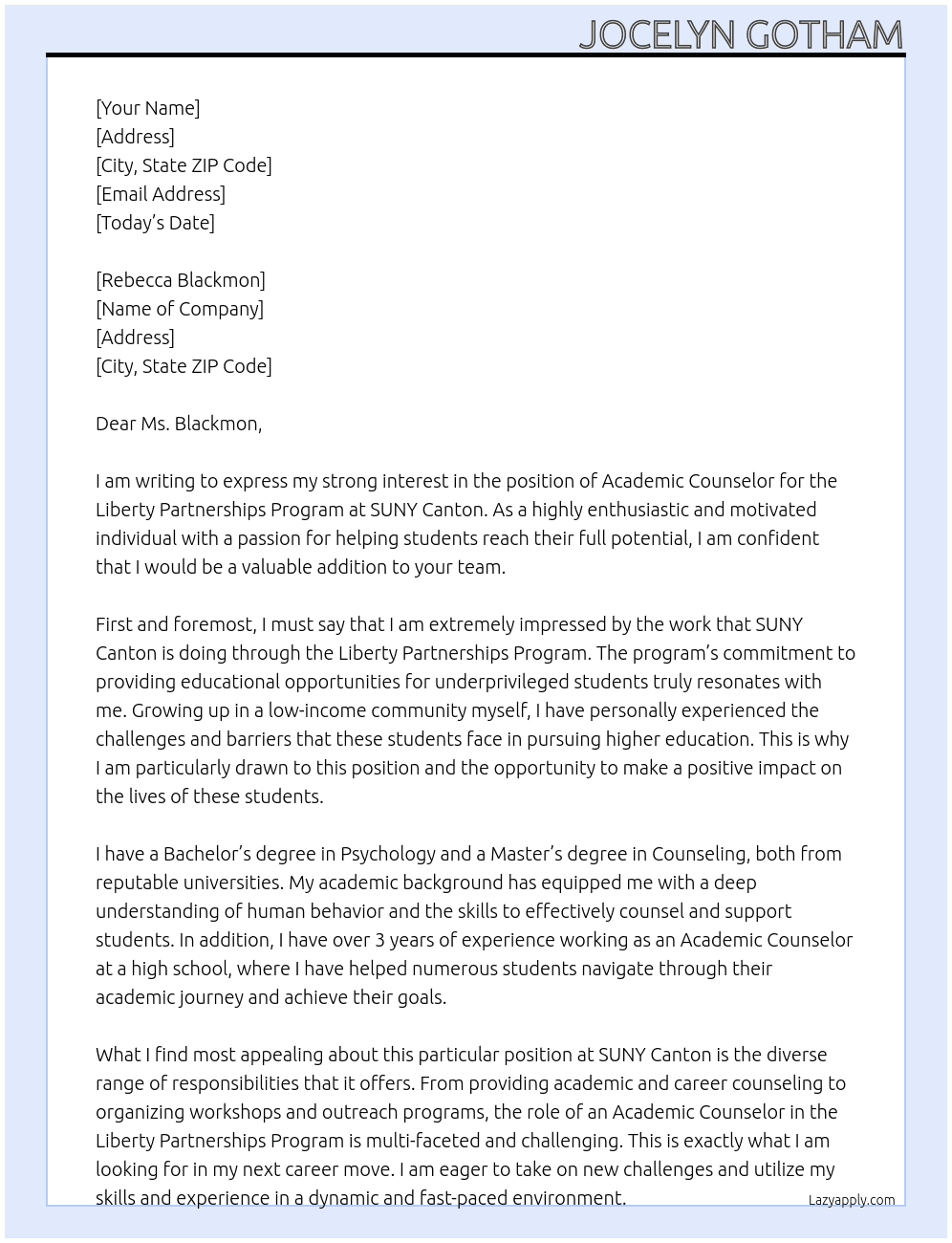 JOCELYN GOTHAM

[Your Name]
[Address]
[City, State ZIP Code]
[Email Address]
[Today's Date]

[Rebecca Blackmon]
[Name of Company]
[Address]
[City, State ZIP Code]

Dear Ms. Blackmon,

I am writing to express my strong interest in the position of Academic Counselor for the Liberty Partnerships Program at SUNY Canton. As a highly enthusiastic and motivated individual with a passion for helping students reach their full potential, I am confident that I would be a valuable addition to your team.

First and foremost, I must say that I am extremely impressed by the work that SUNY Canton is doing through the Liberty Partnerships Program. The program's commitment to providing educational opportunities for underprivileged students truly resonates with me. Growing up in a low-income community myself, I have personally experienced the challenges and barriers that these students face in pursuing higher education. This is why I am particularly drawn to this position and the opportunity to make a positive impact on the lives of these students.

I have a Bachelor's degree in Psychology and a Master's degree in Counseling, both from reputable universities. My academic background has equipped me with a deep understanding of human behavior and the skills to effectively counsel and support students. In addition, I have over 3 years of experience working as an Academic Counselor at a high school, where I have helped numerous students navigate through their academic journey and achieve their goals.

What I find most appealing about this particular position at SUNY Canton is the diverse range of responsibilities that it offers. From providing academic and career counseling to organizing workshops and outreach programs, the role of an Academic Counselor in the Liberty Partnerships Program is multi-faceted and challenging. This is exactly what I am looking for in my next career move. I am eager to take on new challenges and utilize my skills and experience in a dynamic and fast-paced environment.

Lazyapply.com